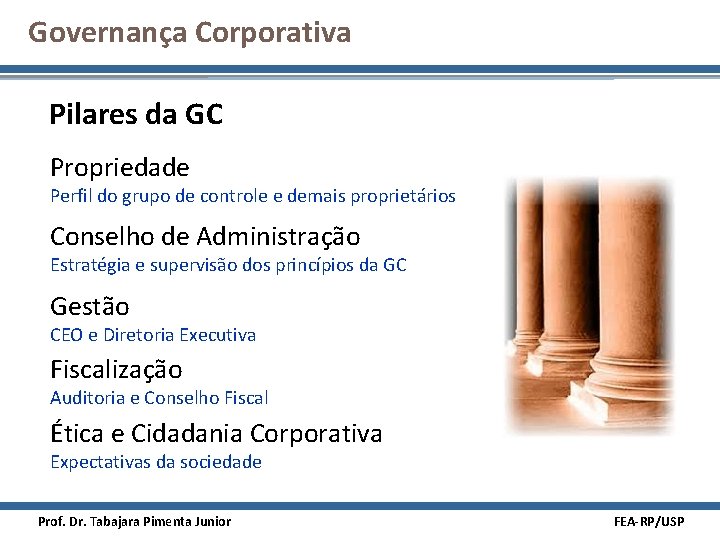 Governança Corporativa

Pilares da GC

Propriedade
Perfil do grupo de controle e demais proprietários

Conselho de Administração
Estratégia e supervisão dos princípios da GC

Gestão
CEO e Diretoria Executiva

Fiscalização
Auditoria e Conselho Fiscal

Ética e Cidadania Corporativa
Expectativas da sociedade

Prof. Dr. Tabajara Pimenta Junior

FEA-RP/USP